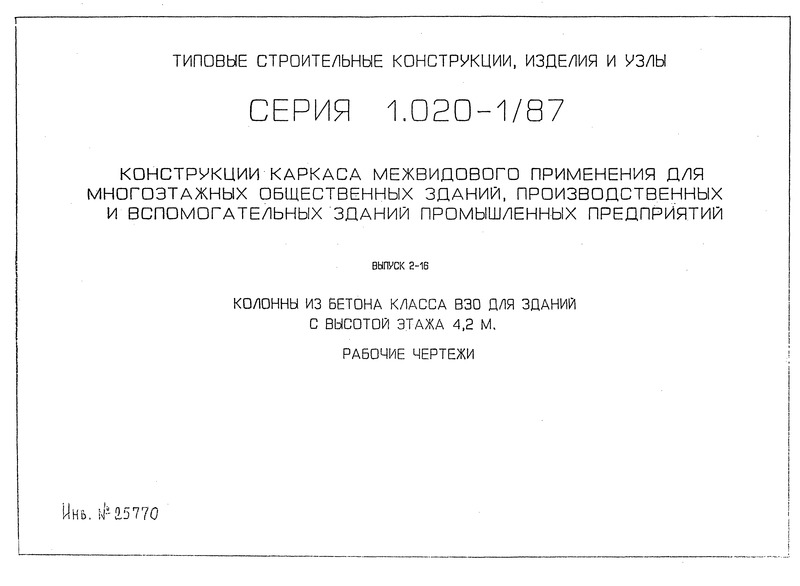 ТИПОВЫЕ СТРОИТЕЛЬНЫЕ КОНСТРУКЦИИ, ИЗДЕЛИЯ И УЗЛЫ

СЕРИЯ 1.020-1/87

КОНСТРУКЦИИ КАРКАСА МЕЖВИДОВОГО ПРИМЕНЕНИЯ ДЛЯ МНОГОЭТАЖНЫХ ОБЩЕСТВЕННЫХ ЗДАНИЙ, ПРОИЗВОДСТВЕННЫХ И ВСПОМОГАТЕЛЬНЫХ ЗДАНИЙ ПРОМЫШЛЕННЫХ ПРЕДПРИЯТИЙ

ВЫПУСК 2-16

КОЛОННЫ ИЗ БЕТОНА КЛАССА В30 ДЛЯ ЗДАНИЙ С ВЫСОТОЙ ЭТАЖА 4,2 М.

РАБОЧИЕ ЧЕРТЕЖИ

Инв. № 25770